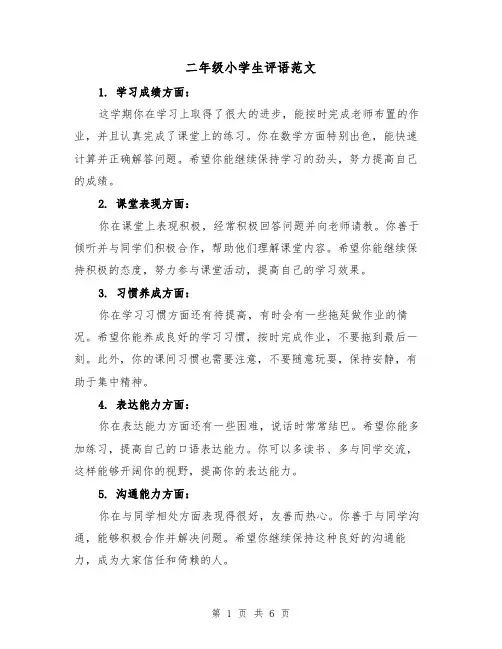 二年级小学生评语范文

1. 学习成绩方面：

这学期你在学习上取得了很大的进步，能按时完成老师布置的作业，并且认真完成了课堂上的练习。你在数学方面特别出色，能快速计算并正确解答问题。希望你能继续保持学习的劲头，努力提高自己的成绩。

2. 课堂表现方面：

你在课堂上表现积极，经常积极回答问题并向老师请教。你善于倾听并与同学们积极合作，帮助他们理解课堂内容。希望你能继续保持积极的态度，努力参与课堂活动，提高自己的学习效果。

3. 习惯养成方面：

你在学习习惯方面还有待提高，有时会有一些拖延做作业的情况。希望你能养成良好的学习习惯，按时完成作业，不要拖到最后一刻。此外，你的课间习惯也需要注意，不要随意玩耍，保持安静，有助于集中精神。

4. 表达能力方面：

你在表达能力方面还有一些困难，说话时常常结巴。希望你能多加练习，提高自己的口语表达能力。你可以多读书、多与同学交流，这样能够开阔你的视野，提高你的表达能力。

5. 沟通能力方面：

你在与同学相处方面表现得很好，友善而热心。你善于与同学沟通，能够积极合作并解决问题。希望你继续保持这种良好的沟通能力，成为大家信任和倚赖的人。

第 1 页 共 6 页